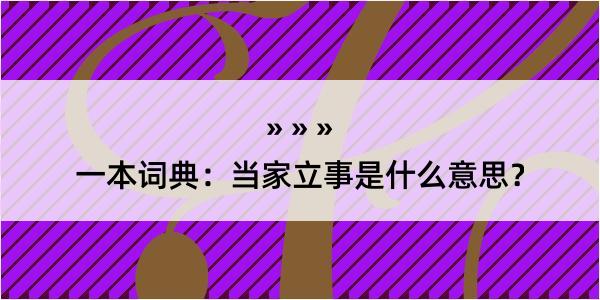 » » »

一本词典：当家立事是什么意思？